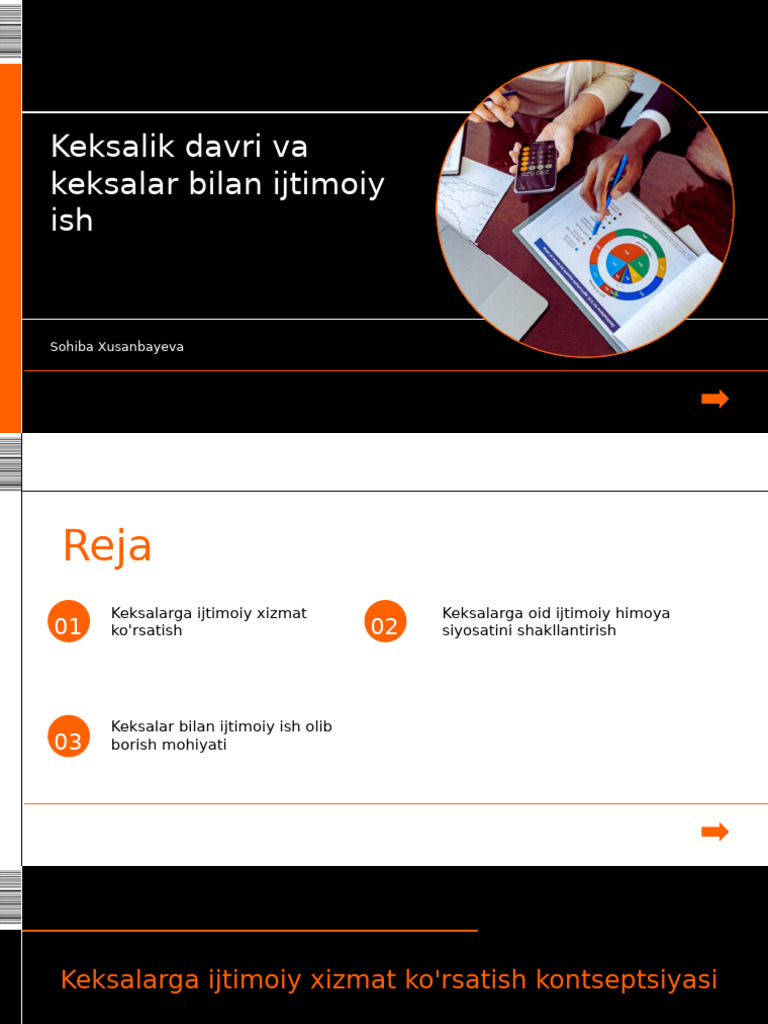 Keksalik davri va keksalar bilan ijtimoiy ish

Sohiba Xusanbayeva

Reja

01 Keksalarga ijtimoiy xizmat ko'rsatish

02 Keksalarga oid ijtimoiy himoya siyosatini shakllantirish

03 Keksalar bilan ijtimoiy ish olib borish mohiyati

Keksalarga ijtimoiy xizmat ko'rsatish kontseptsiyasi